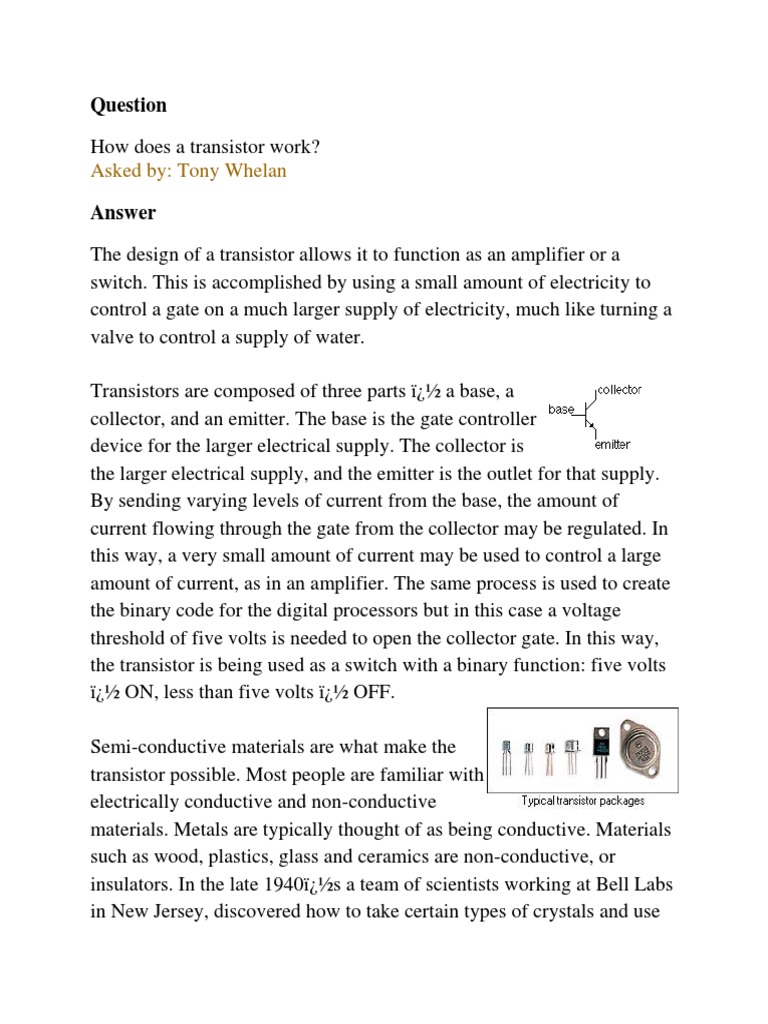 Question

How does a transistor work?
Asked by: Tony Whelan

Answer

The design of a transistor allows it to function as an amplifier or a switch. This is accomplished by using a small amount of electricity to control a gate on a much larger supply of electricity, much like turning a valve to control a supply of water.

Transistors are composed of three parts ï¿½ a base, a collector, and an emitter. The base is the gate controller device for the larger electrical supply. The collector is the larger electrical supply, and the emitter is the outlet for that supply. By sending varying levels of current from the base, the amount of current flowing through the gate from the collector may be regulated. In this way, a very small amount of current may be used to control a large amount of current, as in an amplifier. The same process is used to create the binary code for the digital processors but in this case a voltage threshold of five volts is needed to open the collector gate. In this way, the transistor is being used as a switch with a binary function: five volts ï¿½ ON, less than five volts ï¿½ OFF.

collector
base
emitter

Semi-conductive materials are what make the transistor possible. Most people are familiar with electrically conductive and non-conductive materials. Metals are typically thought of as being conductive. Materials such as wood, plastics, glass and ceramics are non-conductive, or insulators. In the late 1940ï¿½s a team of scientists working at Bell Labs in New Jersey, discovered how to take certain types of crystals and use

Typical transistor packages